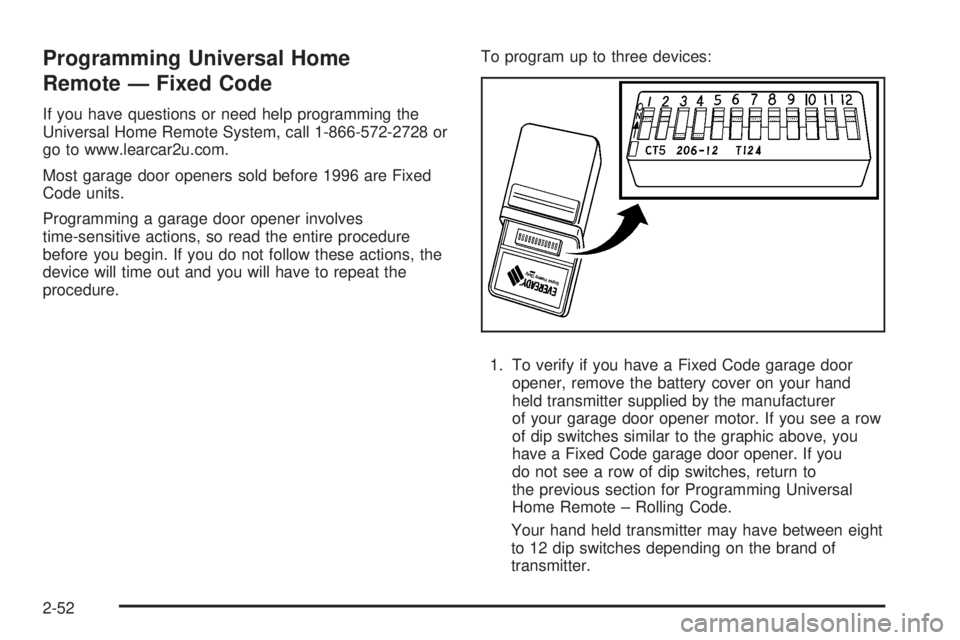 Programming Universal Home Remote — Fixed Code

If you have questions or need help programming the Universal Home Remote System, call 1-866-572-2728 or go to www.learcar2u.com.

Most garage door openers sold before 1996 are Fixed Code units.

Programming a garage door opener involves time-sensitive actions, so read the entire procedure before you begin. If you do not follow these actions, the device will time out and you will have to repeat the procedure.

To program up to three devices:

1 2 3 4 5 6 7 8 9 10 11 12
CT5 206-12 T124
EVEREADY

1. To verify if you have a Fixed Code garage door opener, remove the battery cover on your hand held transmitter supplied by the manufacturer of your garage door opener motor. If you see a row of dip switches similar to the graphic above, you have a Fixed Code garage door opener. If you do not see a row of dip switches, return to the previous section for Programming Universal Home Remote – Rolling Code.

Your hand held transmitter may have between eight to 12 dip switches depending on the brand of transmitter.

2-52

carmanualsonline.info